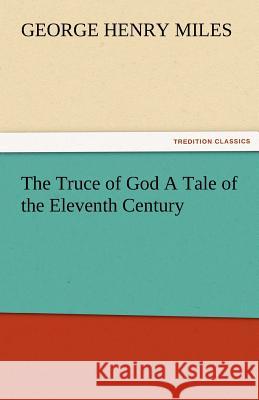 GEORGE HENRY MILES

TREDITION CLASSICS

The Truce of God A Tale of the Eleventh Century

Kraina Książek